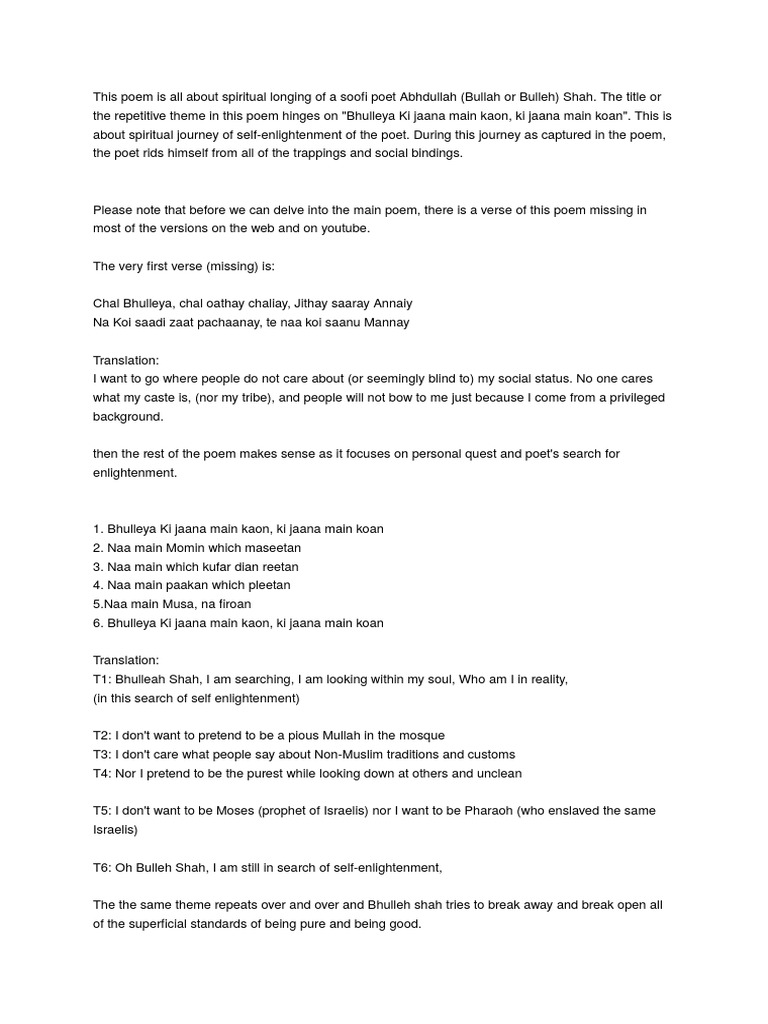 This poem is all about spiritual longing of a soofi poet Abhdullah (Bullah or Bulleh) Shah. The title or the repetitive theme in this poem hinges on "Bhulleya Ki jaana main kaon, ki jaana main koan". This is about spiritual journey of self-enlightenment of the poet. During this journey as captured in the poem, the poet rids himself from all of the trappings and social bindings.

Please note that before we can delve into the main poem, there is a verse of this poem missing in most of the versions on the web and on youtube.

The very first verse (missing) is:

Chal Bhulleya, chal oathay chaliay, Jithay saaray Annaiy
Na Koi saadi zaat pachaanay, te naa koi saanu Mannay

Translation:
I want to go where people do not care about (or seemingly blind to) my social status. No one cares what my caste is, (nor my tribe), and people will not bow to me just because I come from a privileged background.

then the rest of the poem makes sense as it focuses on personal quest and poet's search for enlightenment.

1. Bhulleya Ki jaana main kaon, ki jaana main koan
2. Naa main Momin which maseetan
3. Naa main which kufar dian reetan
4. Naa main paakan which pleetan
5.Naa main Musa, na firoan
6. Bhulleya Ki jaana main kaon, ki jaana main koan

Translation:
T1: Bhulleah Shah, I am searching, I am looking within my soul, Who am I in reality,
(in this search of self enlightenment)

T2: I don't want to pretend to be a pious Mullah in the mosque
T3: I don't care what people say about Non-Muslim traditions and customs
T4: Nor I pretend to be the purest while looking down at others and unclean

T5: I don't want to be Moses (prophet of Israelis) nor I want to be Pharaoh (who enslaved the same Israelis)

T6: Oh Bulleh Shah, I am still in search of self-enlightenment,

The the same theme repeats over and over and Bhulleh shah tries to break away and break open all of the superficial standards of being pure and being good.